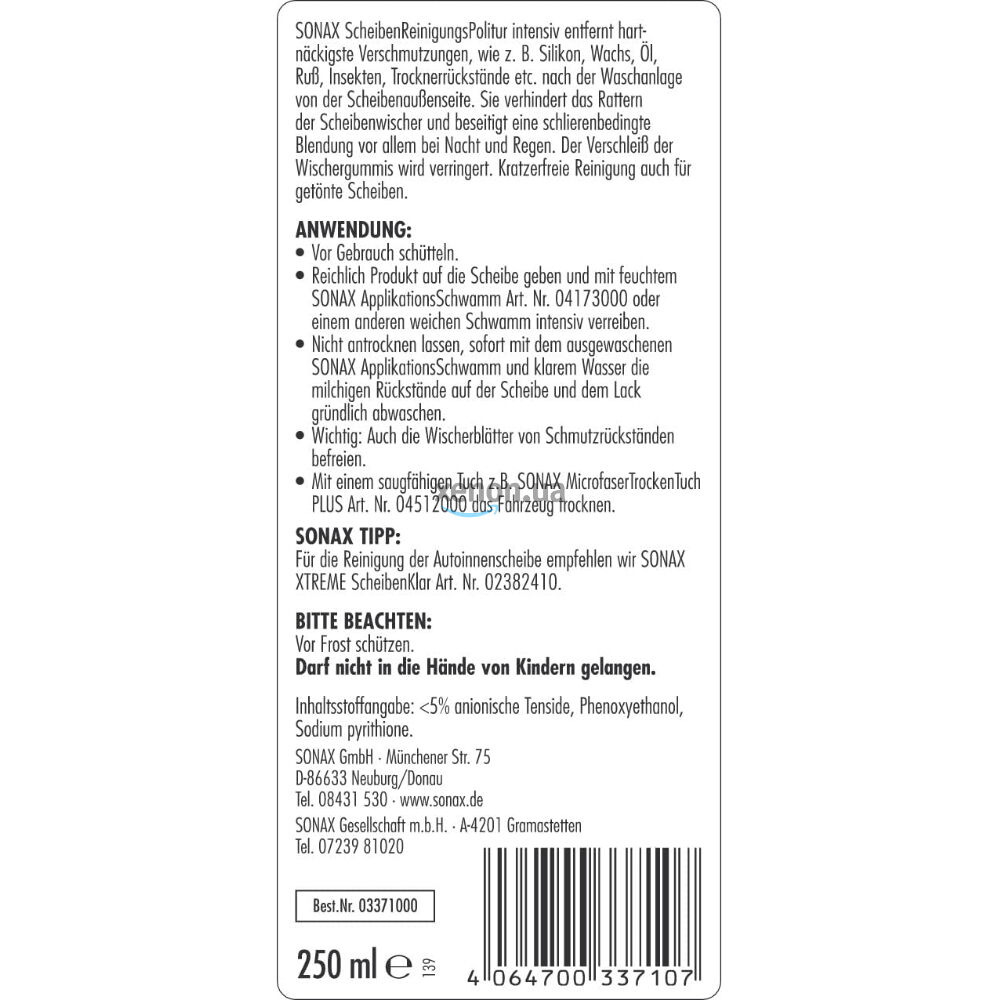 SONAX ScheibenReinigungsPolitur intensiv entfernt hartnäckigste Verschmutzungen, wie z. B. Silikon, Wachs, Öl, Ruß, Insekten, Trocknerrückstände etc. nach der Waschanlage von der Scheibenaußenseite. Sie verhindert das Rattern der Scheibenwischer und beseitigt eine schlierenbedingte Blendung vor allem bei Nacht und Regen. Der Verschleiß der Wischergummis wird verringert. Kratzerfreie Reinigung auch für getönte Scheiben.

ANWENDUNG:
• Vor Gebrauch schütteln.
• Reichlich Produkt auf die Scheibe geben und mit feuchtem SONAX ApplikationsSchwamm Art. Nr. 04173000 oder einem anderen weichen Schwamm intensiv verreiben.
• Nicht antrocknen lassen, sofort mit dem ausgewaschenen SONAX ApplikationsSchwamm und klarem Wasser die milchigen Rückstände auf der Scheibe und dem Lack gründlich abwaschen.
• Wichtig: Auch die Wischerblätter von Schmutzrückständen befreien.
• Mit einem saugfähigen Tuch z.B. SONAX MicrofaserTrockenTuch PLUS Art. Nr. 04512000 das Fahrzeug trocknen.

SONAX TIPP:
Für die Reinigung der Autoinnenscheibe empfehlen wir SONAX XTREME ScheibenKlar Art. Nr. 02382410.

BITTE BEACHTEN:
Vor Frost schützen.
Darf nicht in die Hände von Kindern gelangen.

Inhaltsstoffangabe: <5% anionische Tenside, Phenoxyethanol, Sodium pyrithione.

SONAX GmbH · Münchener Str. 75
D-86633 Neuburg/Donau
Tel. 08431 530 · www.sonax.de

SONAX Gesellschaft m.b.H. · A-4201 Gramastetten
Tel. 07239 81020

Best.Nr. 03371000

250 ml ℮ 139

4 064700 337107

xenon.ua